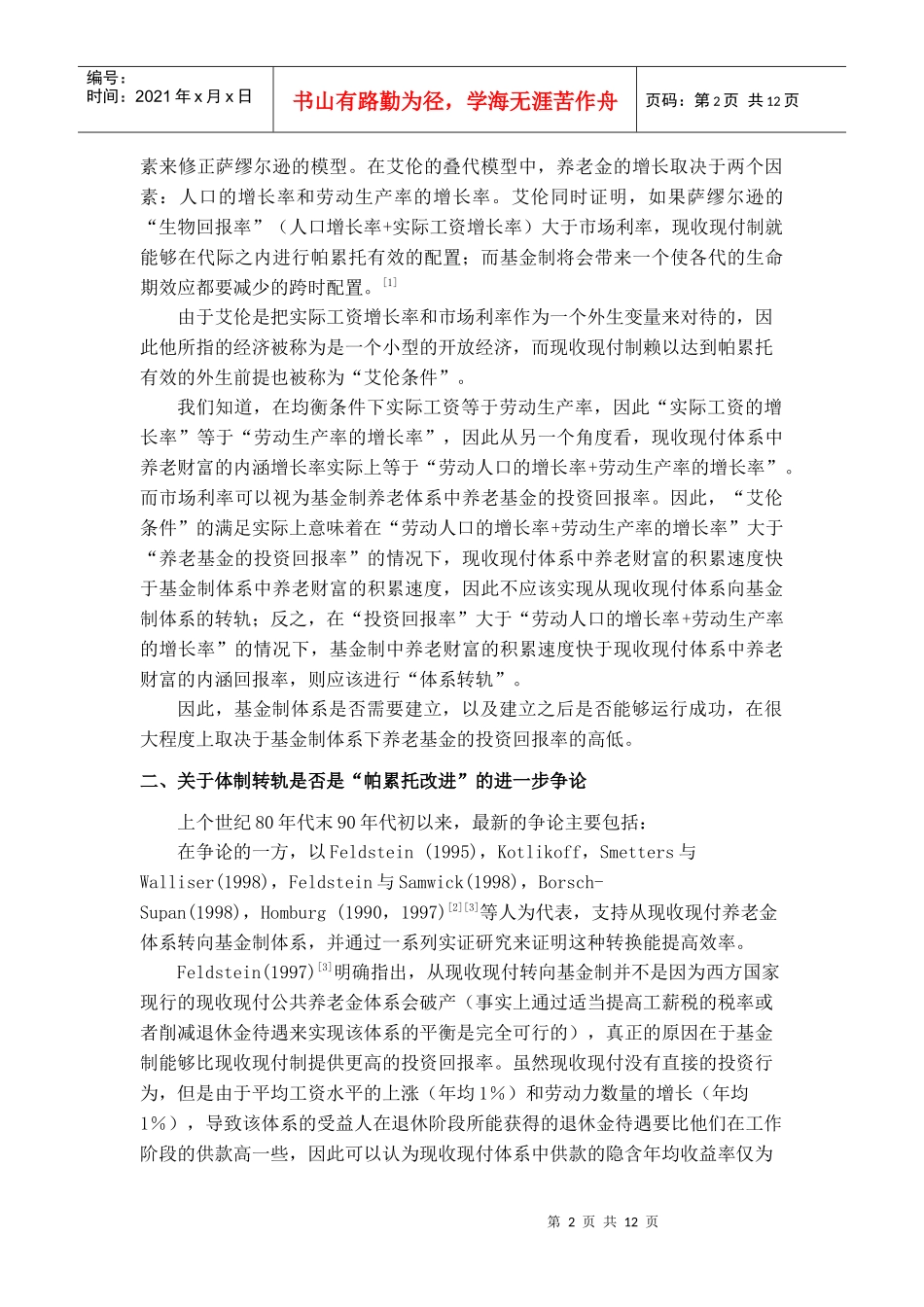 编号：
时间：2021年x月x日

书山有路勤为径，学海无涯苦作舟

页码：第2页 共12页

素来修正萨缪尔逊的模型。在艾伦的叠代模型中，养老金的增长取决于两个因素：人口的增长率和劳动生产率的增长率。艾伦同时证明，如果萨缪尔逊的“生物回报率”（人口增长率+实际工资增长率）大于市场利率，现收现付制就能够在代际之内进行帕累托有效的配置；而基金制将会带来一个使各代的生命期效应都要减少的跨时配置。$^{[1]}$

由于艾伦是把实际工资增长率和市场利率作为一个外生变量来对待的，因此他所指的经济被称为是一个小型的开放经济，而现收现付制赖以达到帕累托有效的外生前提也被称为“艾伦条件”。

我们知道，在均衡条件下实际工资等于劳动生产率，因此“实际工资的增长率”等于“劳动生产率的增长率”，因此从另一个角度看，现收现付体系中养老财富的内涵增长率实际上等于“劳动人口的增长率+劳动生产率的增长率”。而市场利率可以视为基金制养老体系中养老基金的投资回报率。因此，“艾伦条件”的满足实际上意味着在“劳动人口的增长率+劳动生产率的增长率”大于“养老基金的投资回报率”的情况下，现收现付体系中养老财富的积累速度快于基金制体系中养老财富的积累速度，因此不应该实现从现收现付体系向基金制体系的转轨；反之，在“投资回报率”大于“劳动人口的增长率+劳动生产率的增长率”的情况下，基金制中养老财富的积累速度快于现收现付体系中养老财富的内涵回报率，则应该进行“体系转轨”。

因此，基金制体系是否需要建立，以及建立之后是否能够运行成功，在很大程度上取决于基金制体系下养老基金的投资回报率的高低。

二、关于体制转轨是否是“帕累托改进”的进一步争论

上个世纪80年代末90年代初以来，最新的争论主要包括：

在争论的一方，以Feldstein (1995)，Kotlikoff，Smetters与Walliser(1998)，Feldstein与Samwick(1998)，Borsch-Supan(1998)，Homburg (1990，1997)$^{[2][3]}$等人为代表，支持从现收现付养老金体系转向基金制体系，并通过一系列实证研究来证明这种转换能提高效率。

Feldstein(1997)$^{[3]}$明确指出，从现收现付转向基金制并不是因为西方国家现行的现收现付公共养老金体系会破产（事实上通过适当提高工薪税的税率或者削减退休金待遇来实现该体系的平衡是完全可行的），真正的原因在于基金制能够比现收现付制提供更高的投资回报率。虽然现收现付没有直接的投资行为，但是由于平均工资水平的上涨（年均1%）和劳动力数量的增长（年均1%），导致该体系的受益人在退休阶段所能获得的退休金待遇要比他们在工作阶段的供款高一些，因此可以认为现收现付体系中供款的隐含年均收益率仅为

第2页 共12页